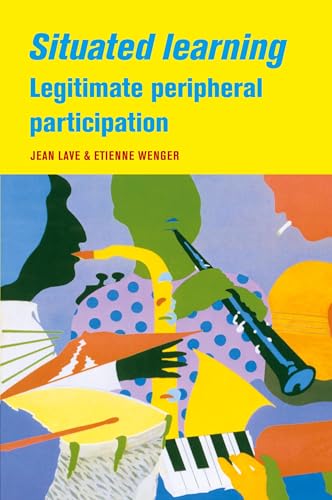 Situated learning
Legitimate peripheral participation

JEAN LAVE & ETIENNE WENGER